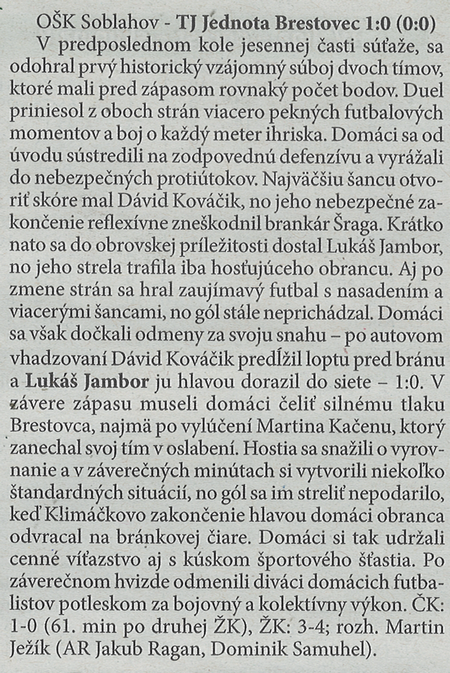 OŠK Soblahov - TJ Jednota Brestovec 1:0 (0:0)

V predposlednom kole jesennej časti súťaže, sa odohral prvý historický vzájomný súboj dvoch tímov, ktoré mali pred zápasom rovnaký počet bodov. Duel priniesol z oboch strán viacero pekných futbalových momentov a boj o každý meter ihriska. Domáci sa od úvodu sústredili na zodpovednú defenzívu a vyrážali do nebezpečných protiútokov. Najväčšiu šancu otvoriť skóre mal Dávid Kováčik, no jeho nebezpečné zakončenie reflexívne zneškodnil brankár Šraga. Krátko nato sa do obrovskej príležitosti dostal Lukáš Jambor, no jeho strela trafila iba hosťujúceho obrancu. Aj po zmene strán sa hral zaujímavý futbal s nasadením a viacerými šancami, no gól stále neprichádzal. Domáci sa však dočkali odmeny za svoju snahu – po autovom vhadzovaní Dávid Kováčik predĺžil loptu pred bránu a Lukáš Jambor ju hlavou dorazil do siete – 1:0. V závere zápasu museli domáci čeliť silnému tlaku Brestovca, najmä po vylúčení Martina Kačenu, ktorý zanechal svoj tím v oslabení. Hostia sa snažili o vyrovnanie a v záverečných minútach si vytvorili niekoľko štandardných situácií, no gól sa im streliť nepodarilo, keď Klimáčkovo zakončenie hlavou domáci obranca odvracal na bránkovej čiare. Domáci si tak udržali cenné víťazstvo aj s kúskom športového šťastia. Po záverečnom hvizde odmenili diváci domácich futbalistov potleskom za bojovný a kolektívny výkon. ČK: 1-0 (61. min po druhej ŽK), ŽK: 3-4; rozh. Martin Ježík (AR Jakub Ragan, Dominik Samuhel).